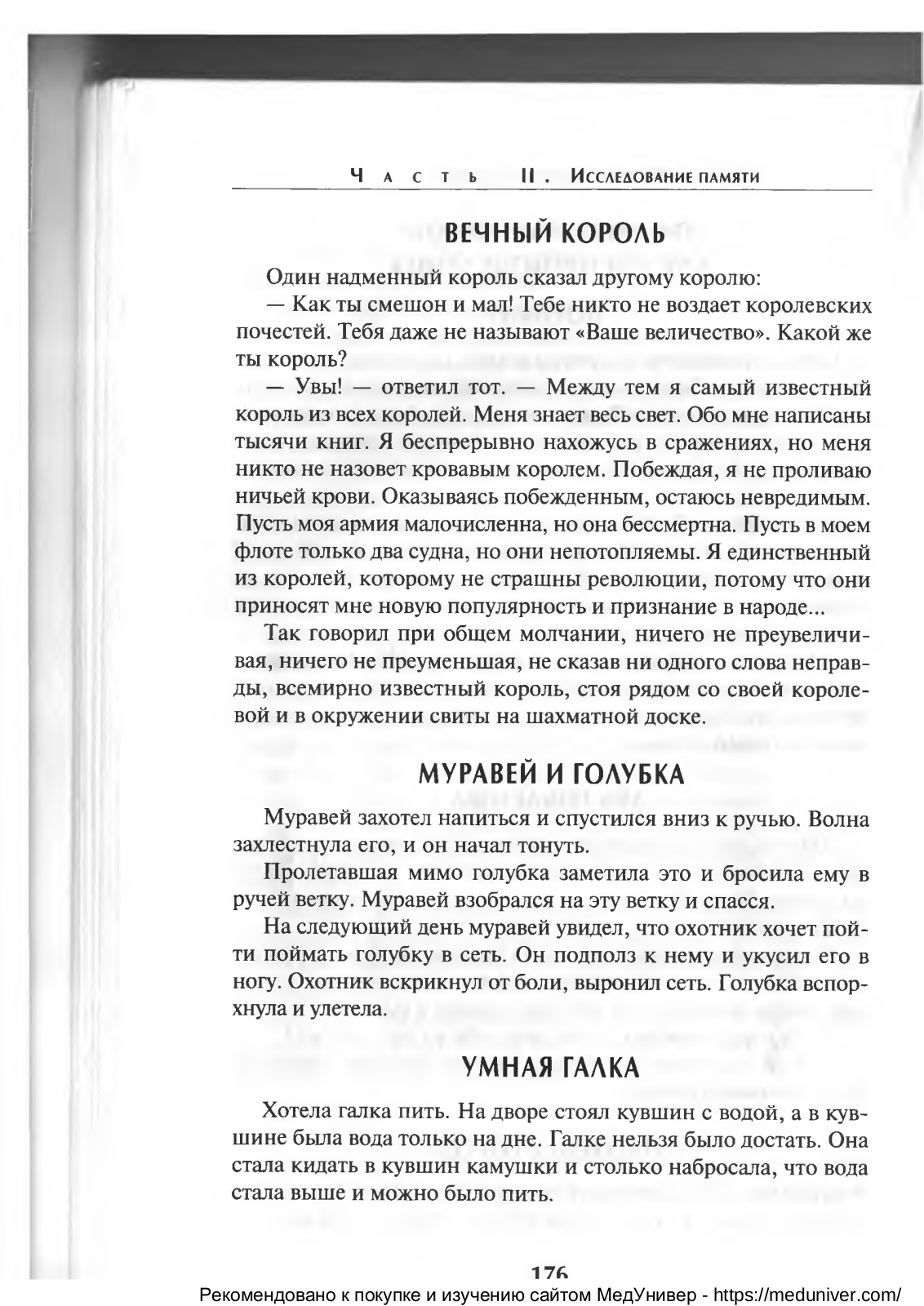 Часть II. Исследование памяти

ВЕЧНЫЙ КОРОЛЬ

Один надменный король сказал другому королю:

— Как ты смешон и мал! Тебе никто не воздает королевских почестей. Тебя даже не называют «Ваше величество». Какой же ты король?

— Увы! — ответил тот. — Между тем я самый известный король из всех королей. Меня знает весь свет. Обо мне написаны тысячи книг. Я беспрерывно нахожусь в сражениях, но меня никто не назовет кровавым королем. Побеждая, я не проливаю ничьей крови. Оказываясь побежденным, остаюсь невредимым. Пусть моя армия малочисленна, но она бессмертна. Пусть в моем флоте только два судна, но они непотопляемы. Я единственный из королей, которому не страшны революции, потому что они приносят мне новую популярность и признание в народе...

Так говорил при общем молчании, ничего не преувеличивая, ничего не преуменьшая, не сказав ни одного слова неправды, всемирно известный король, стоя рядом со своей королевой и в окружении свиты на шахматной доске.

МУРАВЕЙ И ГОЛУБКА

Муравей захотел напиться и спустился вниз к ручью. Волна захлестнула его, и он начал тонуть.

Пролетавшая мимо голубка заметила это и бросила ему в ручей ветку. Муравей взобрался на эту ветку и спасся.

На следующий день муравей увидел, что охотник хочет пойти поймать голубку в сеть. Он подполз к нему и укусил его в ногу. Охотник вскрикнул от боли, выронил сеть. Голубка вспорхнула и улетела.

УМНАЯ ГАЛКА

Хотела галка пить. На дворе стоял кувшин с водой, а в кувшине была вода только на дне. Галке нельзя было достать. Она стала кидать в кувшин камушки и столько набросала, что вода стала выше и можно было пить.

176

Рекомендовано к покупке и изучению сайтом МедУнивер - https://meduniver.com/